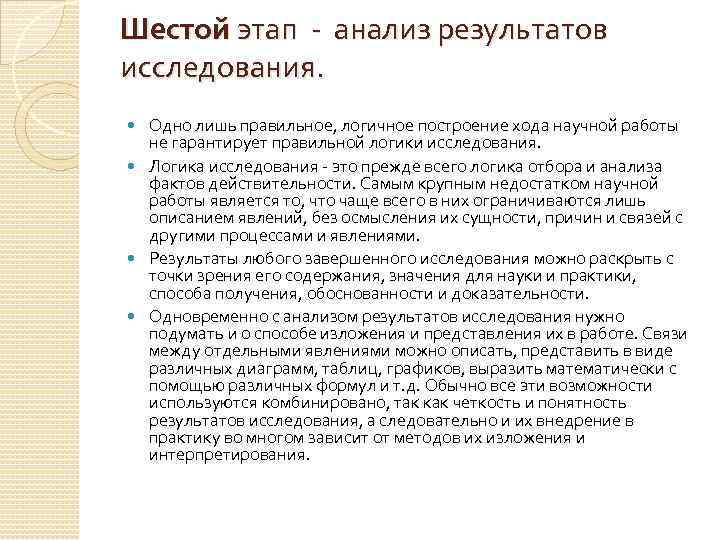 Шестой этап - анализ результатов исследования.

Одно лишь правильное, логичное построение хода научной работы не гарантирует правильной логики исследования.

Логика исследования - это прежде всего логика отбора и анализа фактов действительности. Самым крупным недостатком научной работы является то, что чаще всего в них ограничиваются лишь описанием явлений, без осмысления их сущности, причин и связей с другими процессами и явлениями.

Результаты любого завершенного исследования можно раскрыть с точки зрения его содержания, значения для науки и практики, способа получения, обоснованности и доказательности.

Одновременно с анализом результатов исследования нужно подумать и о способе изложения и представления их в работе. Связи между отдельными явлениями можно описать, представить в виде различных диаграмм, таблиц, графиков, выразить математически с помощью различных формул и т.д. Обычно все эти возможности используются комбинировано, так как четкость и понятность результатов исследования, а следовательно и их внедрение в практику во многом зависит от методов их изложения и интерпретирования.